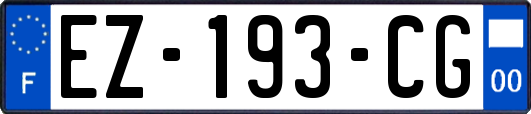 F
EZ-193-CG
00